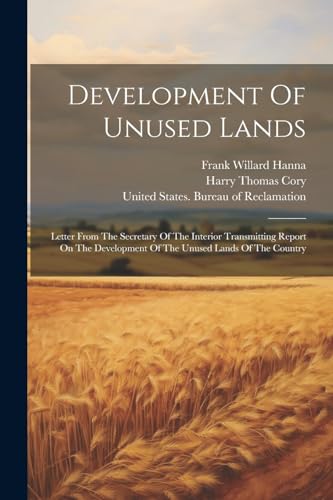 Development Of Unused Lands

Frank Willard Hanna
Harry Thomas Cory
United States. Bureau of Reclamation

Letter From The Secretary Of The Interior Transmitting Report On The Development Of The Unused Lands Of The Country